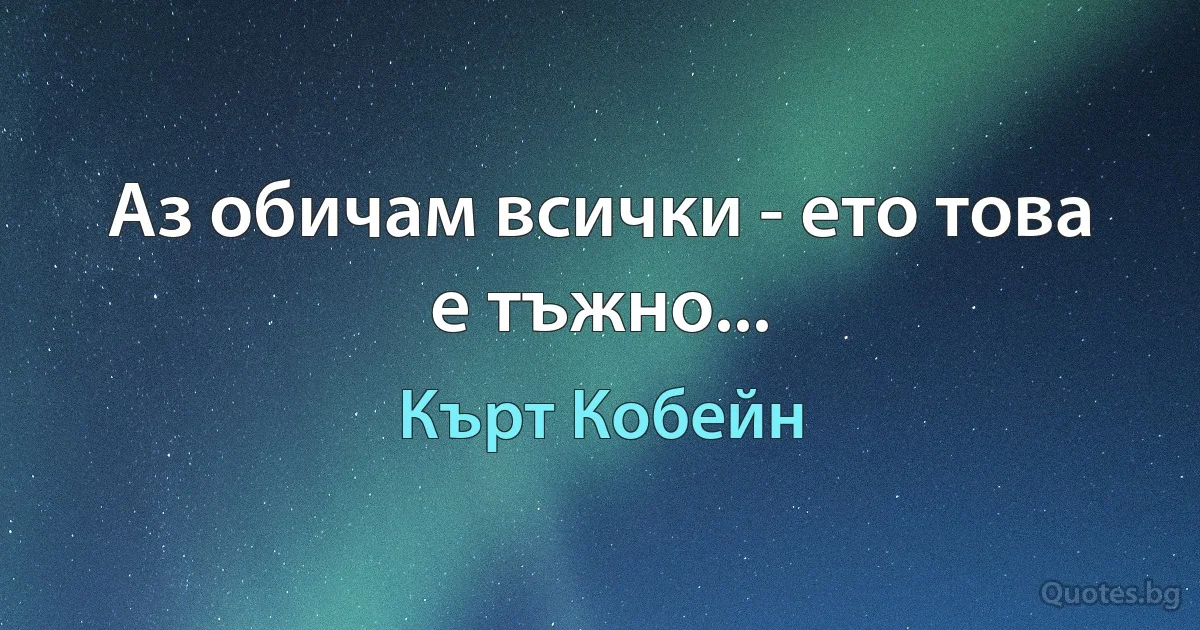 Аз обичам всички - ето това е тъжно...

Кърт Кобейн

Quotes.bg